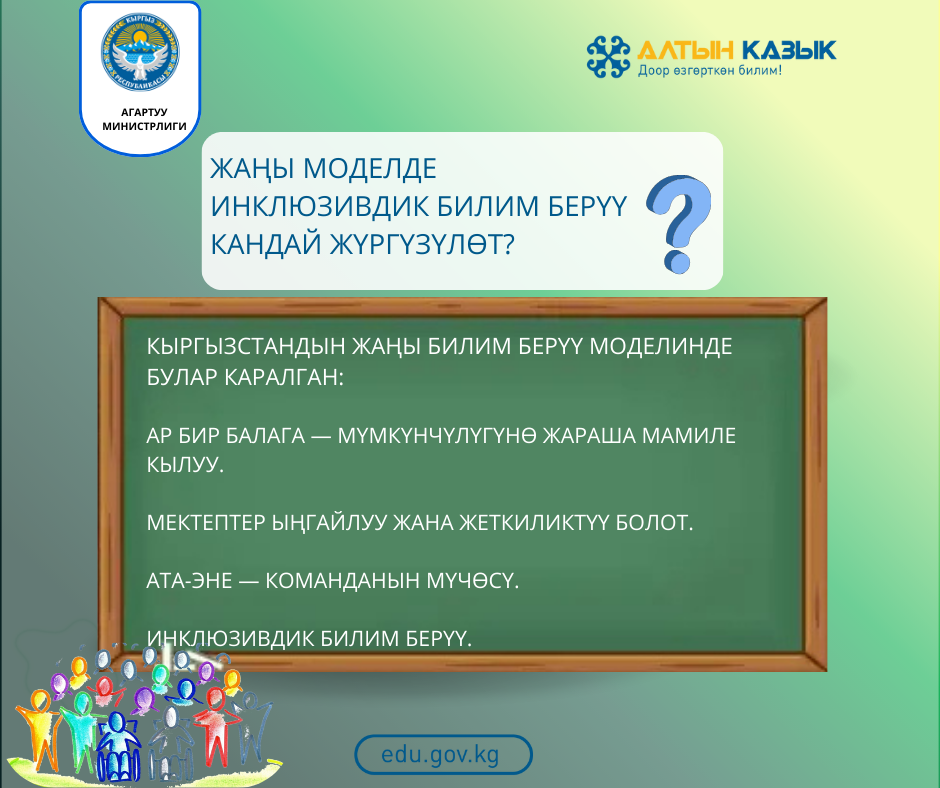 КЫРГЫЗ
РЕСПУБЛИКАСЫ

АГАРТУУ
МИНИСТРЛИГИ

АЛТЫН КАЗЫК
Доор өзгөрткөн билим!

ЖАҢЫ МОДЕЛДЕ ИНКЛЮЗИВДИК БИЛИМ БЕРҮҮ КАНДАЙ ЖҮРГҮЗҮЛӨТ?

КЫРГЫЗСТАНДЫН ЖАҢЫ БИЛИМ БЕРҮҮ МОДЕЛИНДЕ БУЛАР КАРАЛГАН:

АР БИР БАЛАГА — МҮМКҮНЧҮЛҮГҮНӨ ЖАРАША МАМИЛЕ КЫЛУУ.

МЕКТЕПТЕР ЫҢГАЙЛУУ ЖАНА ЖЕТКИЛИКТҮҮ БОЛОТ.

АТА-ЭНЕ — КОМАНДАНЫН МҮЧӨСҮ.

ИНКЛЮЗИВДИК БИЛИМ БЕРҮҮ.

edu.gov.kg